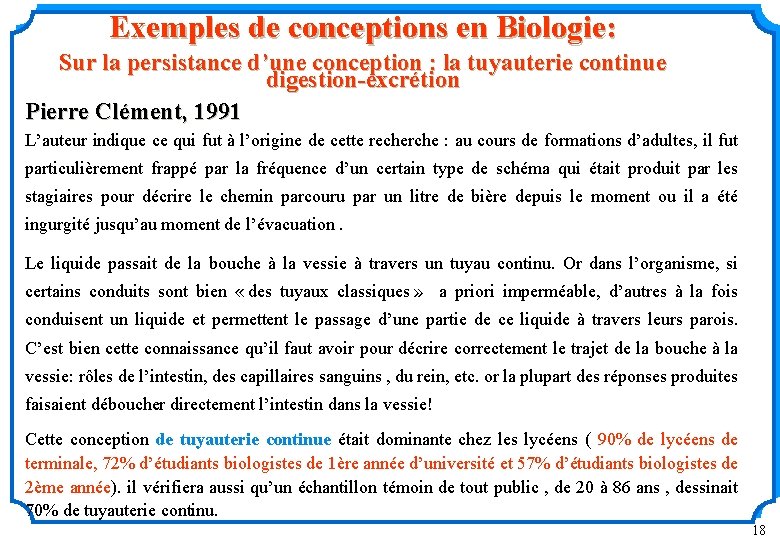 Exemples de conceptions en Biologie:

Sur la persistance d'une conception : la tuyauterie continue digestion-excrétion

Pierre Clément, 1991

L'auteur indique ce qui fut à l'origine de cette recherche : au cours de formations d'adultes, il fut particulièrement frappé par la fréquence d'un certain type de schéma qui était produit par les stagiaires pour décrire le chemin parcouru par un litre de bière depuis le moment ou il a été ingurgité jusqu'au moment de l'évacuation .

Le liquide passait de la bouche à la vessie à travers un tuyau continu. Or dans l'organisme, si certains conduits sont bien « des tuyaux classiques » a priori imperméable, d'autres à la fois conduisent un liquide et permettent le passage d'une partie de ce liquide à travers leurs parois. C'est bien cette connaissance qu'il faut avoir pour décrire correctement le trajet de la bouche à la vessie: rôles de l'intestin, des capillaires sanguins , du rein, etc. or la plupart des réponses produites faisaient déboucher directement l'intestin dans la vessie!

Cette conception de tuyauterie continue était dominante chez les lycéens ( 90% de lycéens de terminale, 72% d'étudiants biologistes de 1ère année d'université et 57% d'étudiants biologistes de 2ème année). il vérifiera aussi qu'un échantillon témoin de tout public , de 20 à 86 ans , dessinait 70% de tuyauterie continu.

18